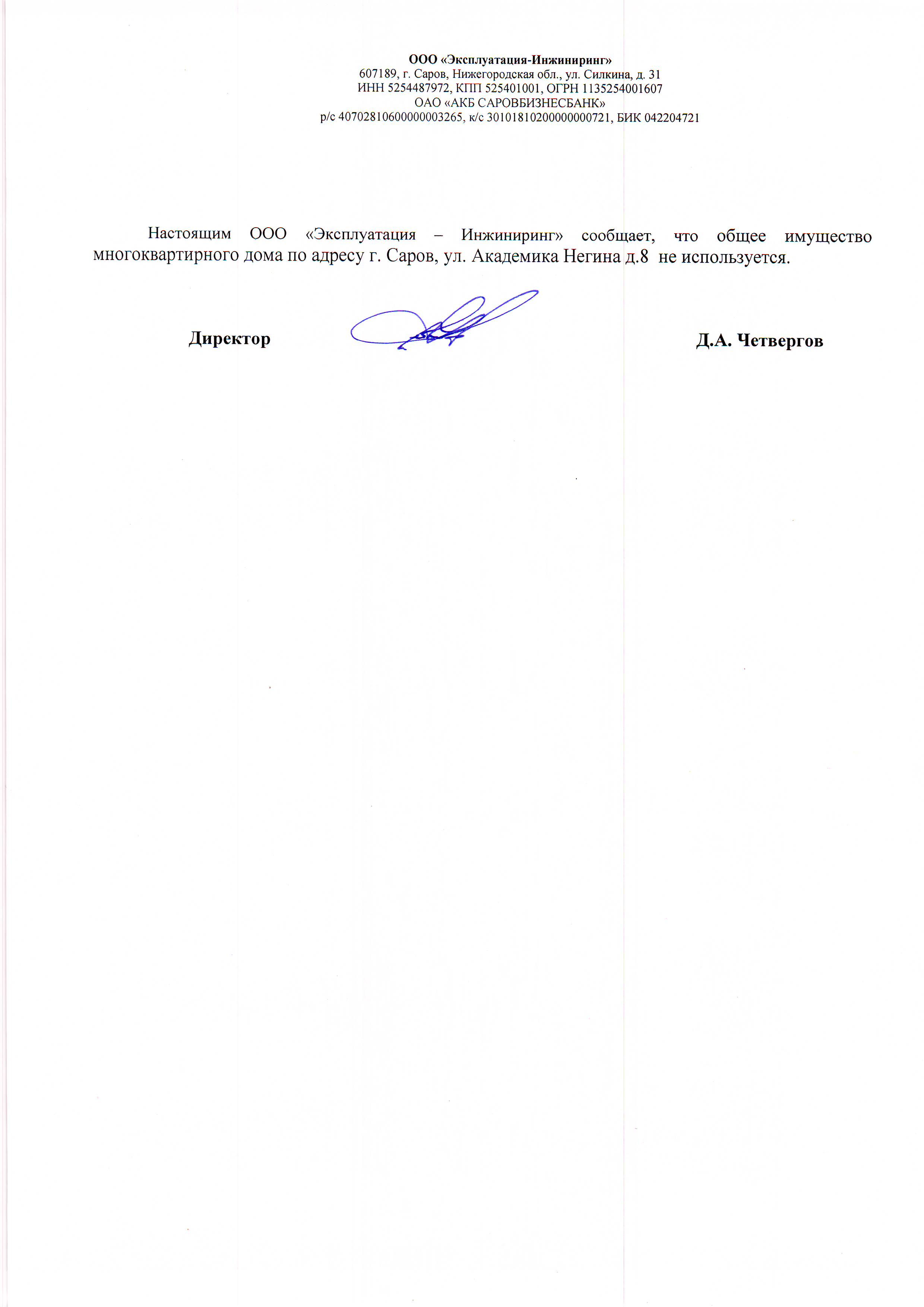 ООО «Эксплуатация-Инжиниринг»
607189, г. Саров, Нижегородская обл., ул. Силкина, д. 31
ИНН 5254487972, КПП 525401001, ОГРН 1135254001607
ОАО «АКБ САРОВБИЗНЕСБАНК»
р/с 40702810600000003265, к/с 30101810200000000721, БИК 042204721

Настоящим ООО «Эксплуатация – Инжиниринг» сообщает, что общее имущество многоквартирного дома по адресу г. Саров, ул. Академика Негина д.8 не используется.

Директор

Д.А. Четвергов